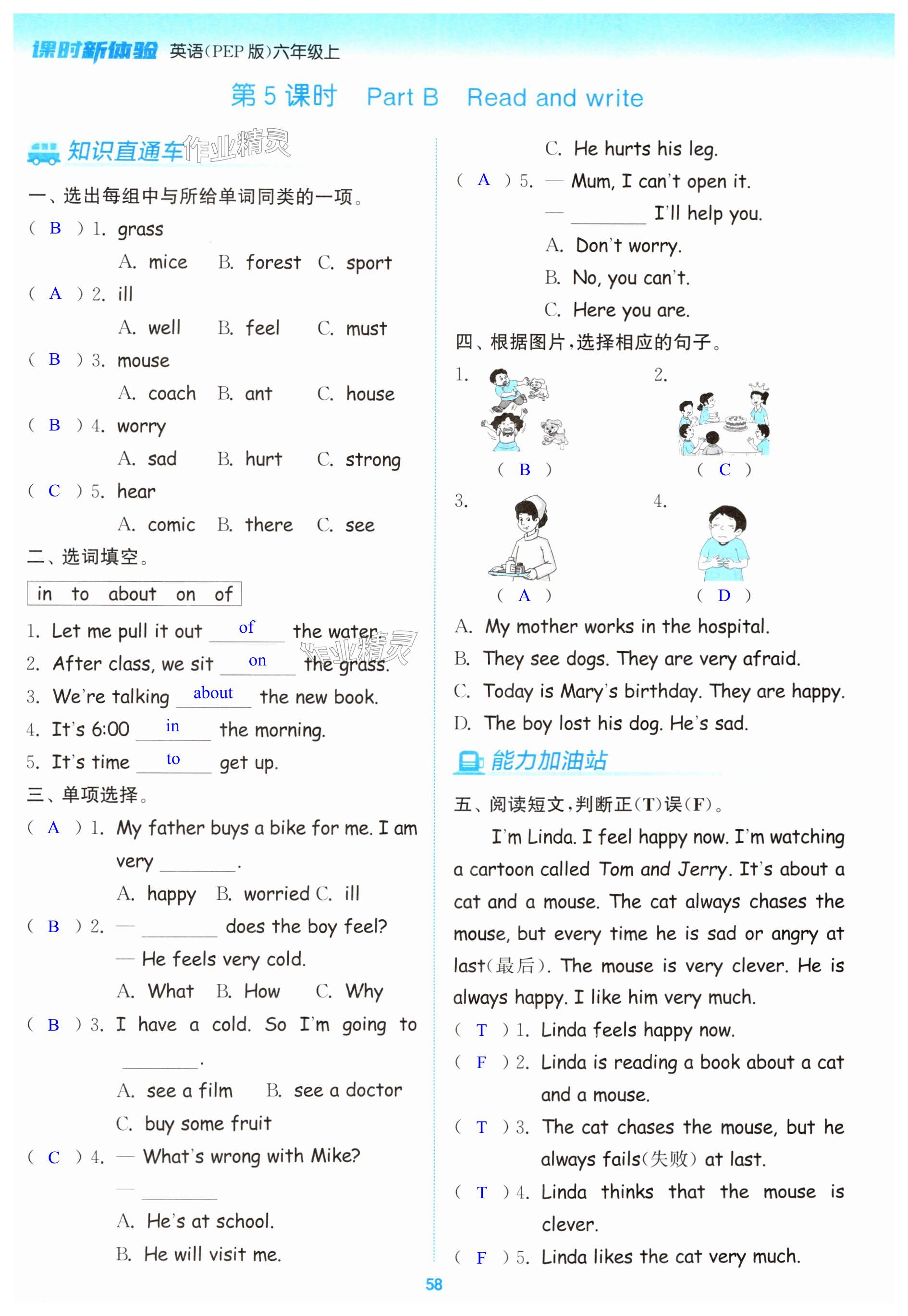 课时新体验 英语(PEP 版)六年级上

第 5 课时 Part B Read and write

知识直通车 作业精灵

一、选出每组中与所给单词同类的一项。

( B ) 1. grass
A. mice B. forest C. sport

( A ) 2. ill
A. well B. feel C. must

( B ) 3. mouse
A. coach B. ant C. house

( B ) 4. worry
A. sad B. hurt C. strong

( C ) 5. hear
A. comic B. there C. see

二、选词填空。

in to about on of

1. Let me pull it out of the water.
2. After class, we sit on the grass.
3. We're talking about the new book.
4. It's 6:00 in the morning.
5. It's time to get up.

三、单项选择。

( A ) 1. My father buys a bike for me. I am very ________.
A. happy B. worried C. ill

( B ) 2. — ________ does the boy feel?
— He feels very cold.
A. What B. How C. Why

( B ) 3. I have a cold. So I'm going to ________.
A. see a film B. see a doctor
C. buy some fruit

( C ) 4. — What's wrong with Mike?
— ________
A. He's at school.
B. He will visit me.
C. He hurts his leg.

( A ) 5. — Mum, I can't open it.
— ________ I'll help you.
A. Don't worry.
B. No, you can't.
C. Here you are.

四、根据图片,选择相应的句子。

1. ( B )
2. ( C )
3. ( A )
4. ( D )

A. My mother works in the hospital.
B. They see dogs. They are very afraid.
C. Today is Mary's birthday. They are happy.
D. The boy lost his dog. He's sad.

能力加油站

五、阅读短文,判断正(T)误(F)。

I'm Linda. I feel happy now. I'm watching a cartoon called Tom and Jerry. It's about a cat and a mouse. The cat always chases the mouse, but every time he is sad or angry at last(最后). The mouse is very clever. He is always happy. I like him very much.

( T ) 1. Linda feels happy now.
( F ) 2. Linda is reading a book about a cat and a mouse.
( T ) 3. The cat chases the mouse, but he always fails(失败) at last.
( T ) 4. Linda thinks that the mouse is clever.
( F ) 5. Linda likes the cat very much.

58